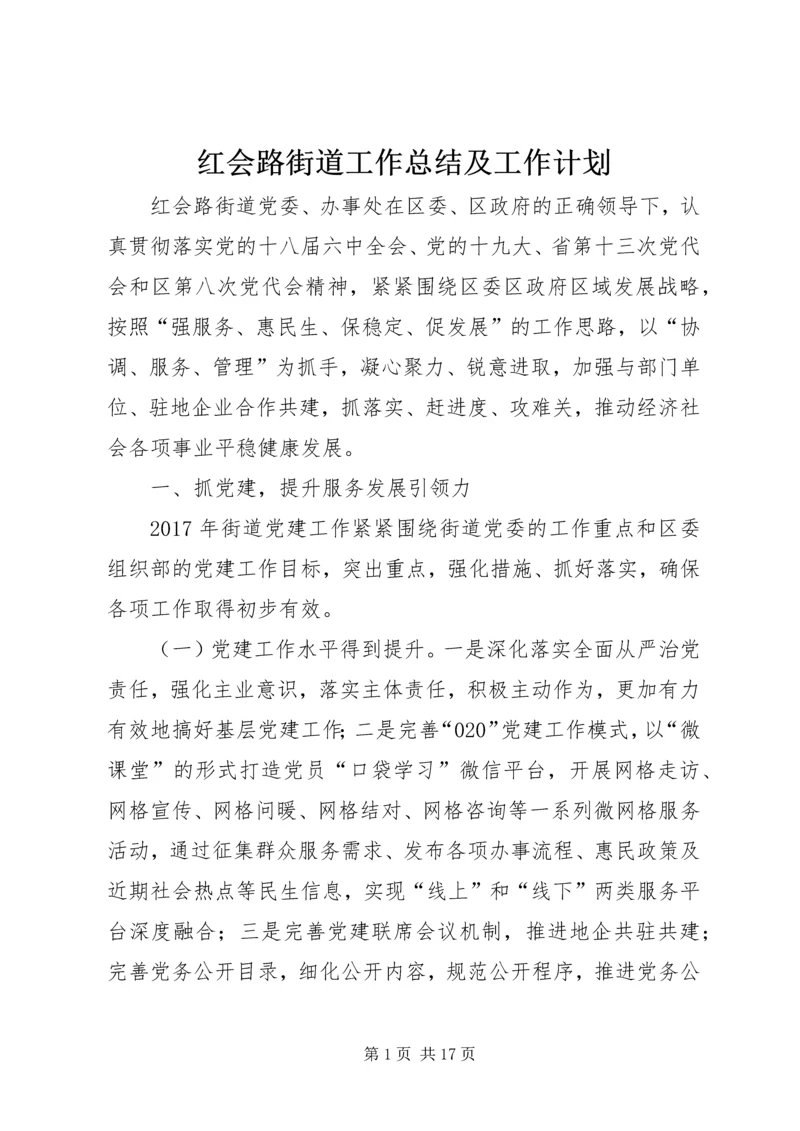 红会路街道工作总结及工作计划

红会路街道党委、办事处在区委、区政府的正确领导下，认真贯彻落实党的十八届六中全会、党的十九大、省第十三次党代会和区第八次党代会精神，紧紧围绕区委区政府区域发展战略，按照“强服务、惠民生、保稳定、促发展”的工作思路，以“协调、服务、管理”为抓手，凝心聚力、锐意进取，加强与部门单位、驻地企业合作共建，抓落实、赶进度、攻难关，推动经济社会各项事业平稳健康发展。

一、抓党建，提升服务发展引领力

2017年街道党建工作紧紧围绕街道党委的工作重点和区委组织部的党建工作目标，突出重点，强化措施、抓好落实，确保各项工作取得初步有效。

（一）党建工作水平得到提升。一是深化落实全面从严治党责任，强化主业意识，落实主体责任，积极主动作为，更加有力有效地搞好基层党建工作；二是完善“020”党建工作模式，以“微课堂”的形式打造党员“口袋学习”微信平台，开展网格走访、网格宣传、网格问暖、网格结对、网格咨询等一系列微网格服务活动，通过征集群众服务需求、发布各项办事流程、惠民政策及近期社会热点等民生信息，实现“线上”和“线下”两类服务平台深度融合；三是完善党建联席会议机制，推进地企共驻共建；完善党务公开目录，细化公开内容，规范公开程序，推进党务公

第1页 共17页